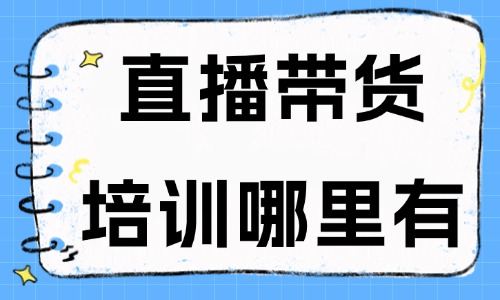 直播带货

培训哪里有